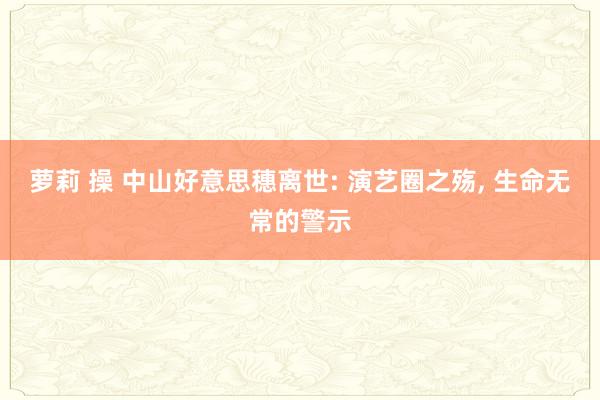 萝莉 操 中山好意思穗离世: 演艺圈之殇, 生命无常的警示